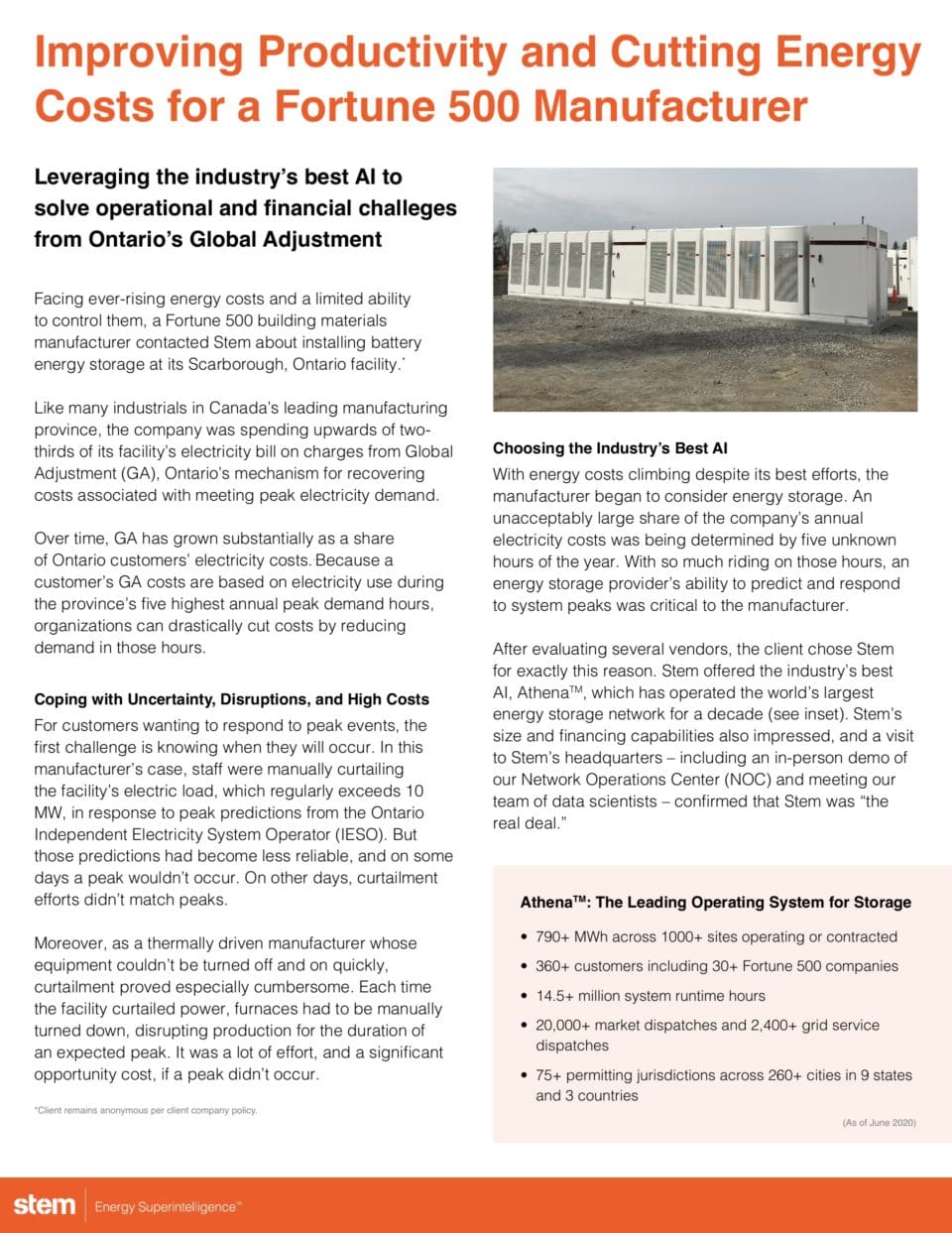 Improving Productivity and Cutting Energy Costs for a Fortune 500 Manufacturer

Leveraging the industry's best AI to solve operational and financial challeges from Ontario's Global Adjustment

Facing ever-rising energy costs and a limited ability to control them, a Fortune 500 building materials manufacturer contacted Stem about installing battery energy storage at its Scarborough, Ontario facility.*

Like many industrials in Canada's leading manufacturing province, the company was spending upwards of two-thirds of its facility's electricity bill on charges from Global Adjustment (GA), Ontario's mechanism for recovering costs associated with meeting peak electricity demand.

Over time, GA has grown substantially as a share of Ontario customers' electricity costs. Because a customer's GA costs are based on electricity use during the province's five highest annual peak demand hours, organizations can drastically cut costs by reducing demand in those hours.

Coping with Uncertainty, Disruptions, and High Costs

For customers wanting to respond to peak events, the first challenge is knowing when they will occur. In this manufacturer's case, staff were manually curtailing the facility's electric load, which regularly exceeds 10 MW, in response to peak predictions from the Ontario Independent Electricity System Operator (IESO). But those predictions had become less reliable, and on some days a peak wouldn't occur. On other days, curtailment efforts didn't match peaks.

Moreover, as a thermally driven manufacturer whose equipment couldn't be turned off and on quickly, curtailment proved especially cumbersome. Each time the facility curtailed power, furnaces had to be manually turned down, disrupting production for the duration of an expected peak. It was a lot of effort, and a significant opportunity cost, if a peak didn't occur.

*Client remains anonymous per client company policy.

Choosing the Industry's Best AI

With energy costs climbing despite its best efforts, the manufacturer began to consider energy storage. An unacceptably large share of the company's annual electricity costs was being determined by five unknown hours of the year. With so much riding on those hours, an energy storage provider's ability to predict and respond to system peaks was critical to the manufacturer.

After evaluating several vendors, the client chose Stem for exactly this reason. Stem offered the industry's best AI, Athena™, which has operated the world's largest energy storage network for a decade (see inset). Stem's size and financing capabilities also impressed, and a visit to Stem's headquarters – including an in-person demo of our Network Operations Center (NOC) and meeting our team of data scientists – confirmed that Stem was "the real deal."

Athena™: The Leading Operating System for Storage

• 790+ MWh across 1000+ sites operating or contracted
• 360+ customers including 30+ Fortune 500 companies
• 14.5+ million system runtime hours
• 20,000+ market dispatches and 2,400+ grid service dispatches
• 75+ permitting jurisdictions across 260+ cities in 9 states and 3 countries

(As of June 2020)

stem | Energy Superintelligence™